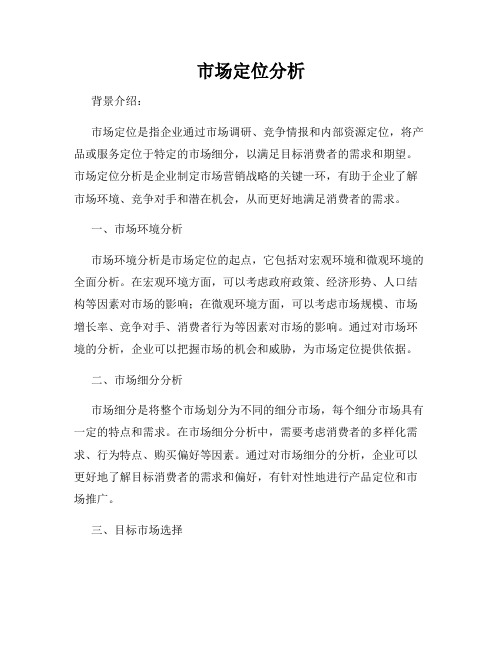 市场定位分析

背景介绍：

市场定位是指企业通过市场调研、竞争情报和内部资源定位，将产品或服务定位于特定的市场细分，以满足目标消费者的需求和期望。市场定位分析是企业制定市场营销战略的关键一环，有助于企业了解市场环境、竞争对手和潜在机会，从而更好地满足消费者的需求。

一、市场环境分析

市场环境分析是市场定位的起点，它包括对宏观环境和微观环境的全面分析。在宏观环境方面，可以考虑政府政策、经济形势、人口结构等因素对市场的影响；在微观环境方面，可以考虑市场规模、市场增长率、竞争对手、消费者行为等因素对市场的影响。通过对市场环境的分析，企业可以把握市场的机会和威胁，为市场定位提供依据。

二、市场细分分析

市场细分是将整个市场划分为不同的细分市场，每个细分市场具有一定的特点和需求。在市场细分分析中，需要考虑消费者的多样化需求、行为特点、购买偏好等因素。通过对市场细分的分析，企业可以更好地了解目标消费者的需求和偏好，有针对性地进行产品定位和市场推广。

三、目标市场选择